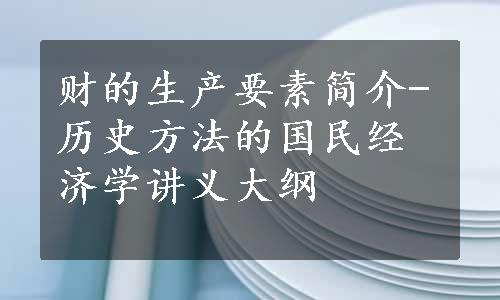 财的生产要素简介-历史方法的国民经济学讲义大纲